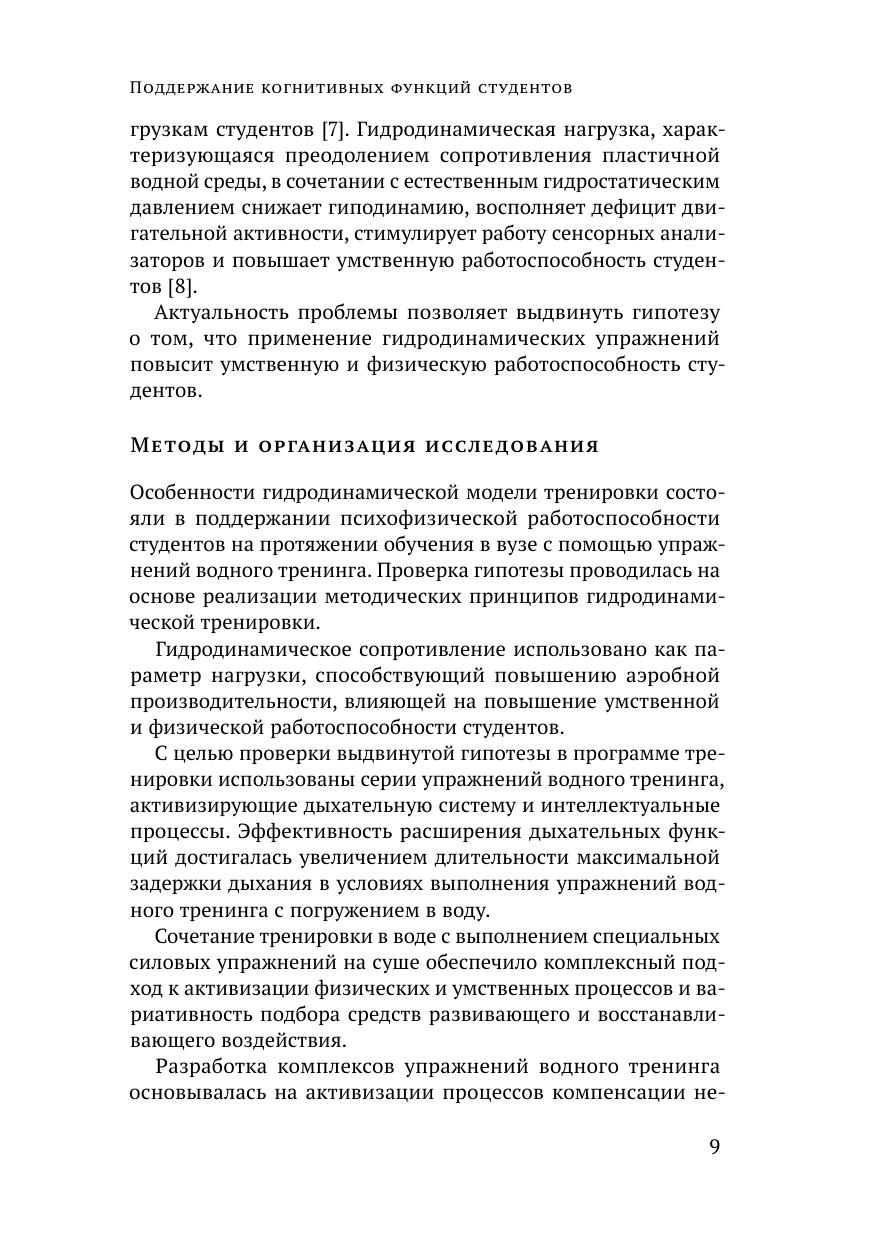 Поддержание когнитивных функций студентов

грузкам студентов [7]. Гидродинамическая нагрузка, характеризующаяся преодолением сопротивления пластичной водной среды, в сочетании с естественным гидростатическим давлением снижает гиподинамию, восполняет дефицит двигательной активности, стимулирует работу сенсорных анализаторов и повышает умственную работоспособность студентов [8].

Актуальность проблемы позволяет выдвинуть гипотезу о том, что применение гидродинамических упражнений повысит умственную и физическую работоспособность студентов.

Методы и организация исследования

Особенности гидродинамической модели тренировки состояли в поддержании психофизической работоспособности студентов на протяжении обучения в вузе с помощью упражнений водного тренинга. Проверка гипотезы проводилась на основе реализации методических принципов гидродинамической тренировки.

Гидродинамическое сопротивление использовано как параметр нагрузки, способствующий повышению аэробной производительности, влияющей на повышение умственной и физической работоспособности студентов.

С целью проверки выдвинутой гипотезы в программе тренировки использованы серии упражнений водного тренинга, активизирующие дыхательную систему и интеллектуальные процессы. Эффективность расширения дыхательных функций достигалась увеличением длительности максимальной задержки дыхания в условиях выполнения упражнений водного тренинга с погружением в воду.

Сочетание тренировки в воде с выполнением специальных силовых упражнений на суше обеспечило комплексный подход к активизации физических и умственных процессов и вариативность подбора средств развивающего и восстанавливающего воздействия.

Разработка комплексов упражнений водного тренинга основывалась на активизации процессов компенсации не-

9